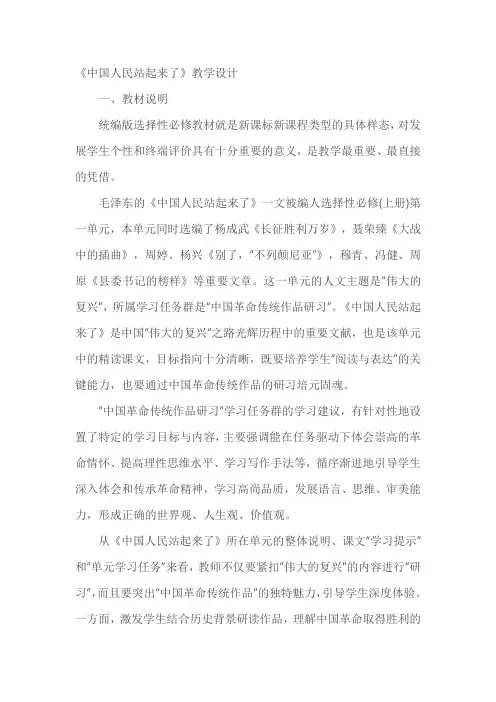 《中国人民站起来了》教学设计

一、教材说明

统编版选择性必修教材就是新课标新课程类型的具体样态，对发展学生个性和终端评价具有十分重要的意义，是教学最重要、最直接的凭借。

毛泽东的《中国人民站起来了》一文被编人选择性必修(上册)第一单元，本单元同时选编了杨成武《长征胜利万岁》，聂荣臻《大战中的插曲》，周婷、杨兴《别了，"不列颠尼亚"》，穆青、冯健、周原《县委书记的榜样》等重要文章。这一单元的人文主题是"伟大的复兴"，所属学习任务群是"中国革命传统作品研习"。《中国人民站起来了》是中国"伟大的复兴"之路光辉历程中的重要文献，也是该单元中的精读课文，目标指向十分清晰，既要培养学生"阅读与表达"的关键能力，也要通过中国革命传统作品的研习培元固魂。

"中国革命传统作品研习"学习任务群的学习建议，有针对性地设置了特定的学习目标与内容，主要强调能在任务驱动下体会崇高的革命情怀、提高理性思维水平、学习写作手法等，循序渐进地引导学生深入体会和传承革命精神，学习高尚品质，发展语言、思维、审美能力，形成正确的世界观、人生观、价值观。

从《中国人民站起来了》所在单元的整体说明、课文"学习提示"和"单元学习任务"来看，教师不仅要紧扣"伟大的复兴"的内容进行"研习"，而且要突出"中国革命传统作品"的独特魅力，引导学生深度体验。一方面，激发学生结合历史背景研读作品，理解中国革命取得胜利的